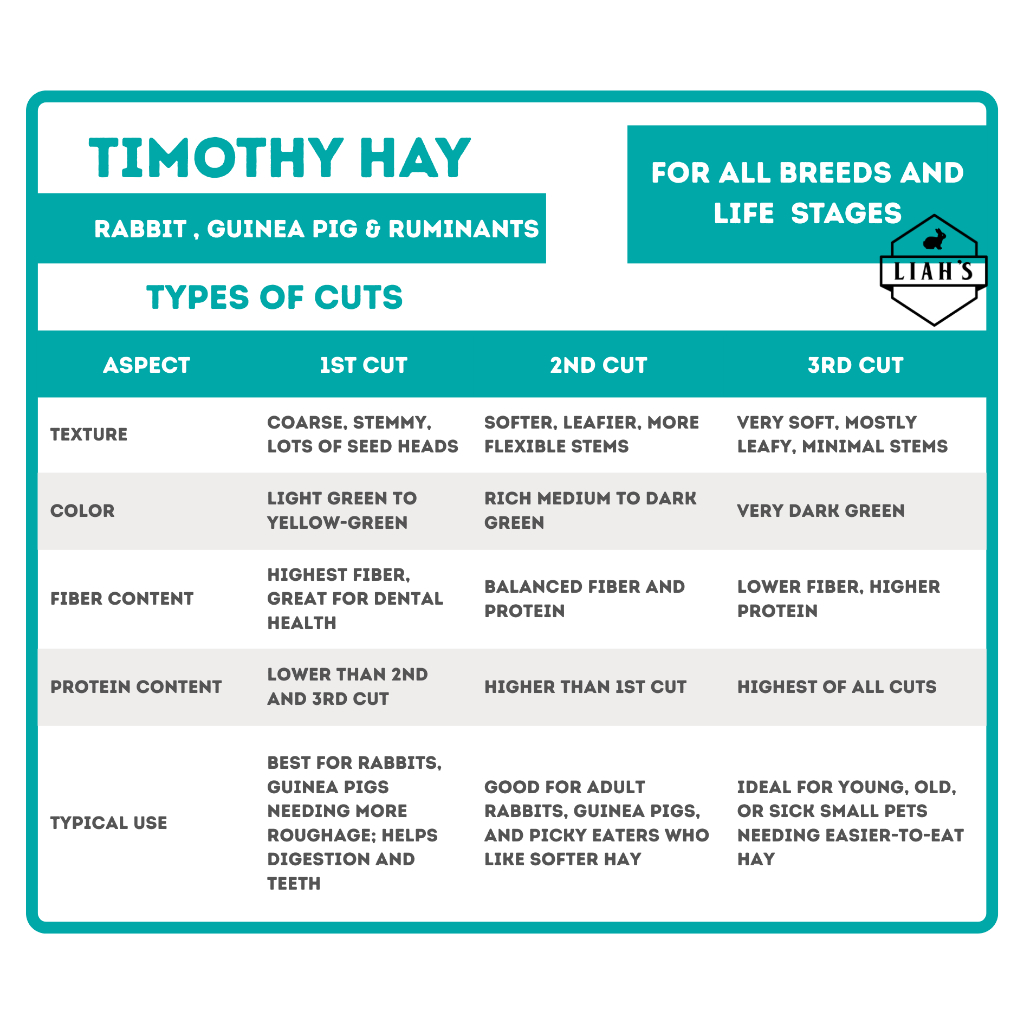 TIMOTHY HAY

RABBIT , GUINEA PIG & RUMINANTS

FOR ALL BREEDS AND LIFE STAGES

LIAH'S

TYPES OF CUTS

| ASPECT | 1ST CUT | 2ND CUT | 3RD CUT |
|---|---|---|---|
| TEXTURE | COARSE, STEMMY, LOTS OF SEED HEADS | SOFTER, LEAFIER, MORE FLEXIBLE STEMS | VERY SOFT, MOSTLY LEAFY, MINIMAL STEMS |
| COLOR | LIGHT GREEN TO YELLOW-GREEN | RICH MEDIUM TO DARK GREEN | VERY DARK GREEN |
| FIBER CONTENT | HIGHEST FIBER, GREAT FOR DENTAL HEALTH | BALANCED FIBER AND PROTEIN | LOWER FIBER, HIGHER PROTEIN |
| PROTEIN CONTENT | LOWER THAN 2ND AND 3RD CUT | HIGHER THAN 1ST CUT | HIGHEST OF ALL CUTS |
| TYPICAL USE | BEST FOR RABBITS, GUINEA PIGS NEEDING MORE ROUGHAGE; HELPS DIGESTION AND TEETH | GOOD FOR ADULT RABBITS, GUINEA PIGS, AND PICKY EATERS WHO LIKE SOFTER HAY | IDEAL FOR YOUNG, OLD, OR SICK SMALL PETS NEEDING EASIER-TO-EAT HAY |